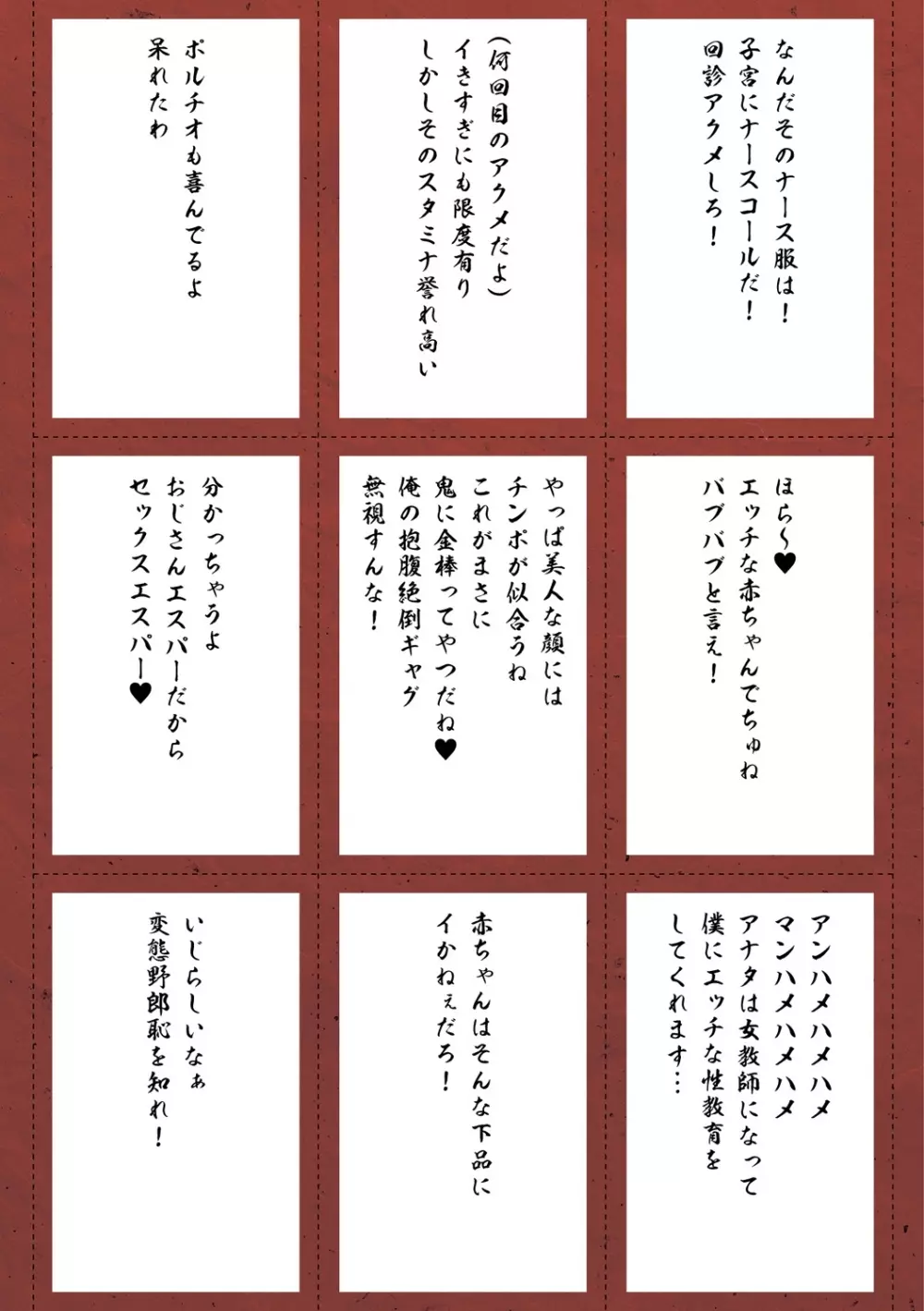 なんだそのナース服は！
子宮にナースコールだ！
回診アクメしろ！

（何回目のアクメだよ）
イきすぎにも限度有り
しかしそのスタミナ誉れ高い

ポルチオも喜んでるよ
呆れたわ

ほら～♥
エッチな赤ちゃんでちゅね
バブバブと言え！

やっぱ美人な顔には
チンポが似合うね
これがまさに
鬼に金棒ってやつだね♥
俺の抱腹絶倒ギャグ
無視すんな！

分かっちゃうよ
おじさんエスパーだから
セックスエスパー♥

アンハメハメハメ
マンハメハメハメ
アナタは女教師になって
僕にエッチな性教育を
してくれます…

赤ちゃんはそんな下品に
イかねぇだろ！

いじらしいなぁ
変態野郎恥を知れ！